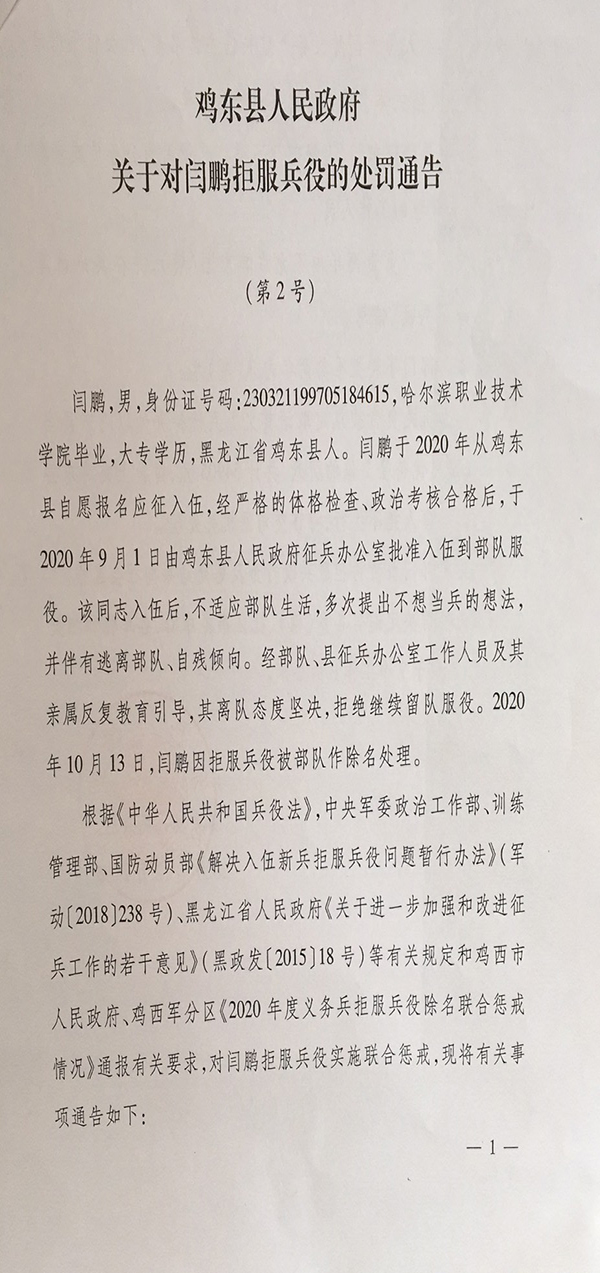 鸡东县人民政府
关于对闫鹏拒服兵役的处罚通告

（第2号）

闫鹏，男，身份证号码：230321199705184615，哈尔滨职业技术学院毕业，大专学历，黑龙江省鸡东县人。闫鹏于2020年从鸡东县自愿报名应征入伍，经严格的体格检查、政治考核合格后，于2020年9月1日由鸡东县人民政府征兵办公室批准入伍到部队服役。该同志入伍后，不适应部队生活，多次提出不想当兵的想法，并伴有逃离部队、自残倾向。经部队、县征兵办公室工作人员及其亲属反复教育引导，其离队态度坚决，拒绝继续留队服役。2020年10月13日，闫鹏因拒服兵役被部队作除名处理。

根据《中华人民共和国兵役法》，中央军委政治工作部、训练管理部、国防动员部《解决入伍新兵拒服兵役问题暂行办法》（军动〔2018〕238号）、黑龙江省人民政府《关于进一步加强和改进征兵工作的若干意见》（黑政发〔2015〕18号）等有关规定和鸡西市人民政府、鸡西军分区《2020年度义务兵拒服兵役除名联合惩戒情况》通报有关要求，对闫鹏拒服兵役实施联合惩戒，现将有关事项通告如下：

—1—